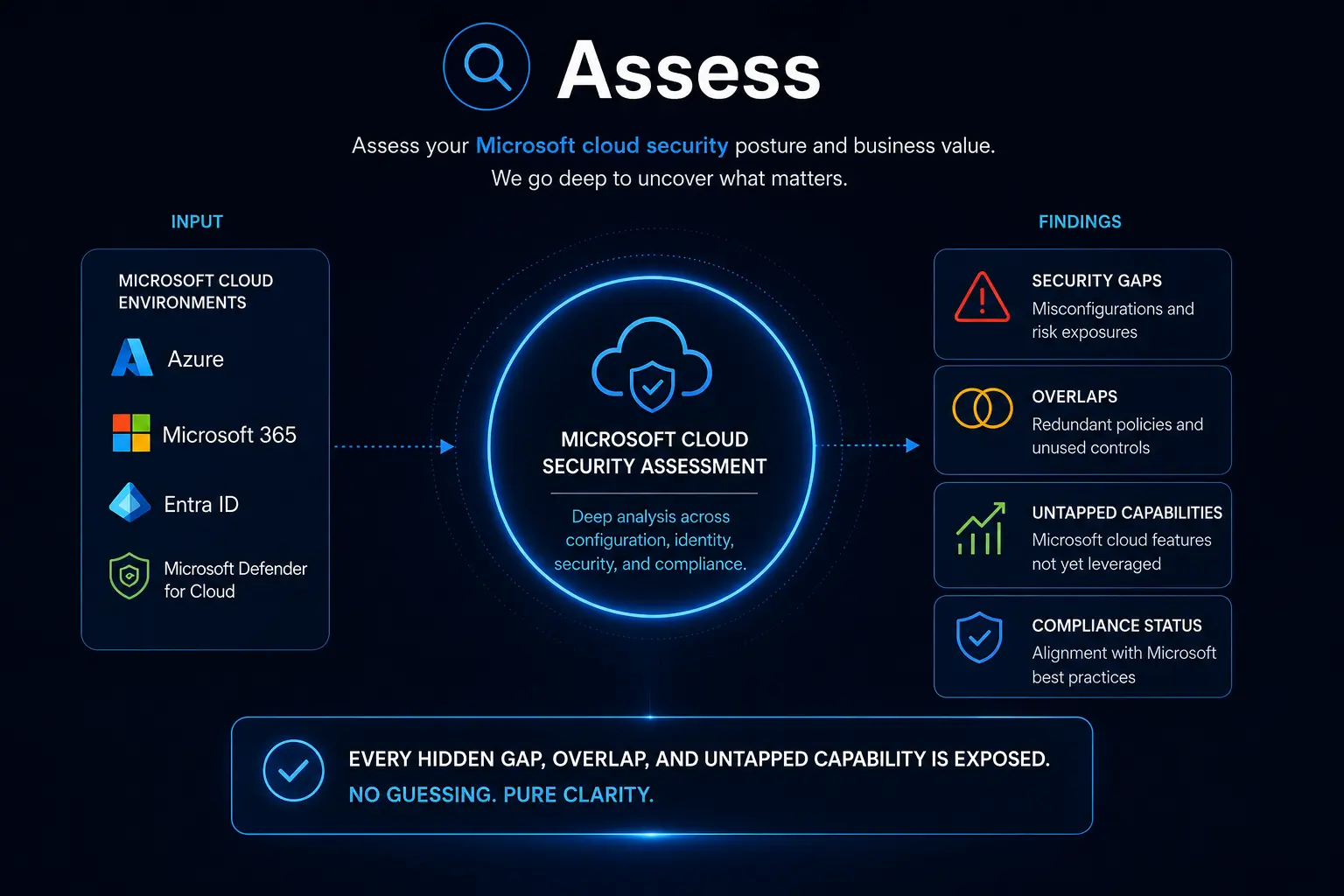 Assess

Assess your Microsoft cloud security posture and business value.
We go deep to uncover what matters.

INPUT

MICROSOFT CLOUD ENVIRONMENTS

Azure

Microsoft 365

Entra ID

Microsoft Defender for Cloud

MICROSOFT CLOUD SECURITY ASSESSMENT

Deep analysis across configuration, identity, security, and compliance.

FINDINGS

SECURITY GAPS
Misconfigurations and risk exposures

OVERLAPS
Redundant policies and unused controls

UNTAPPED CAPABILITIES
Microsoft cloud features not yet leveraged

COMPLIANCE STATUS
Alignment with Microsoft best practices

EVERY HIDDEN GAP, OVERLAP, AND UNTAPPED CAPABILITY IS EXPOSED.
NO GUESSING. PURE CLARITY.